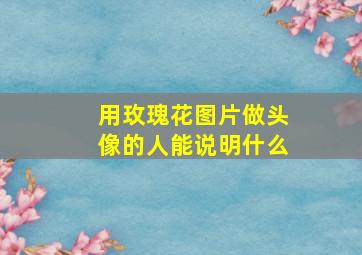 用玫瑰花图片做头像的人能说明什么